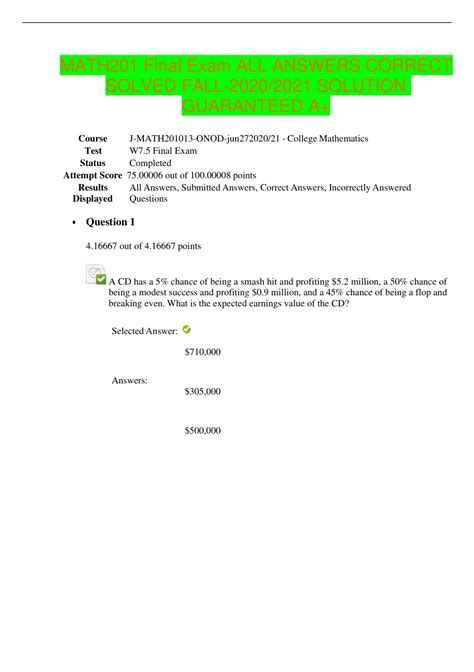 MATH201 Final Exam ALL ANSWERS CORRECT SOLVED FALL-2020/2021 SOLUTION GUARANTEED A+

| | |
|---|---|
| Course | J-MATH201013-ONOD-jun272020/21 - College Mathematics |
| Test | W7.5 Final Exam |
| Status | Completed |
| Attempt Score | 75.00006 out of 100.00008 points |
| Results Displayed | All Answers, Submitted Answers, Correct Answers, Incorrectly Answered Questions |

• Question 1

4.16667 out of 4.16667 points

A CD has a 5% chance of being a smash hit and profiting \$5.2 million, a 50% chance of being a modest success and profiting \$0.9 million, and a 45% chance of being a flop and breaking even. What is the expected earnings value of the CD?

Selected Answer:

\$710,000

Answers:

\$305,000

\$500,000